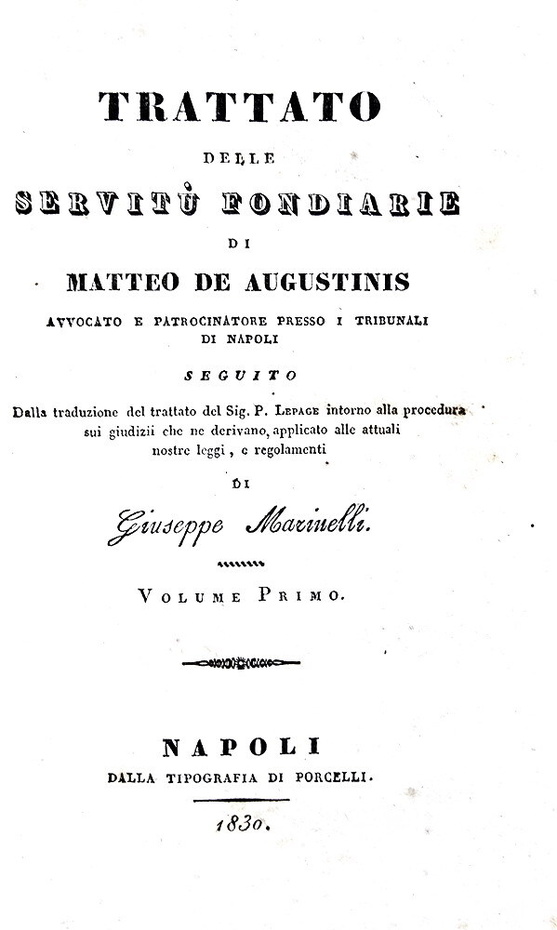 TRATTATO

DELLE

SERVITÙ FONDIARIE

DI

MATTEO DE AUGUSTINIS

AVVOCATO E PATROCINATORE PRESSO I TRIBUNALI DI NAPOLI

SEGUITO

Dalla traduzione del trattato del Sig. P. Lepage intorno alla procedura sui giudizii che ne derivano, applicato alle attuali nostre leggi, e regolamenti

DI

Giuseppe Marinelli.

Volume Primo.

NAPOLI

DALLA TIPOGRAFIA DI PORCELLI.

1830.